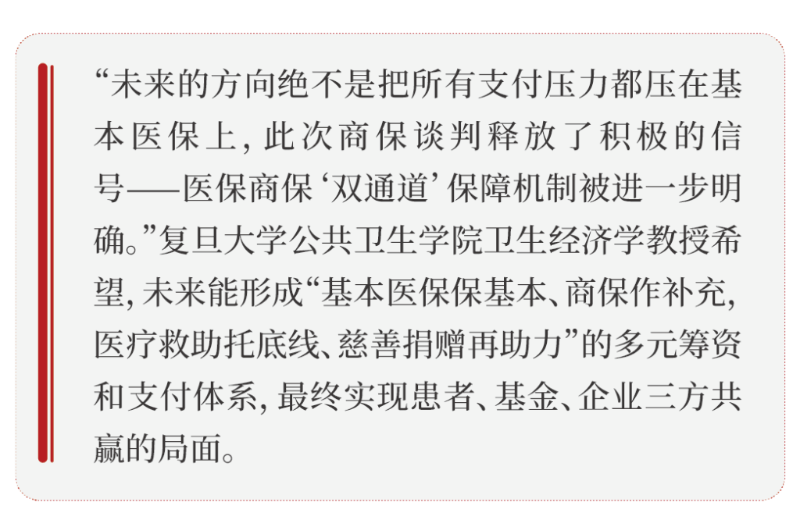 “未来的方向绝不是把所有支付压力都压在基本医保上，此次商保谈判释放了积极的信号——医保商保‘双通道’保障机制被进一步明确。”复旦大学公共卫生学院卫生经济学教授希望，未来能形成“基本医保保基本、商保作补充，医疗救助托底线、慈善捐赠再助力”的多元筹资和支付体系，最终实现患者、基金、企业三方共赢的局面。